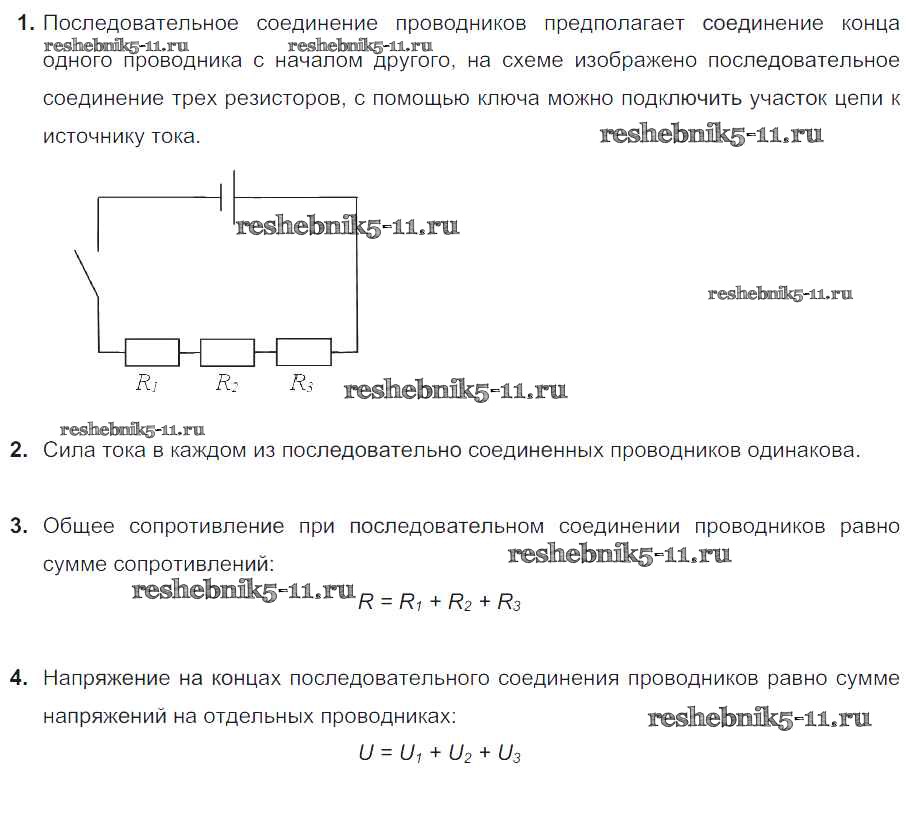 1. Последовательное соединение проводников предполагает соединение конца одного проводника с началом другого, на схеме изображено последовательное соединение трех резисторов, с помощью ключа можно подключить участок цепи к источнику тока.

reshebnik5-11.ru reshebnik5-11.ru reshebnik5-11.ru reshebnik5-11.ru reshebnik5-11.ru

$R_1$ $R_2$ $R_3$ reshebnik5-11.ru

reshebnik5-11.ru

2. Сила тока в каждом из последовательно соединенных проводников одинакова.

3. Общее сопротивление при последовательном соединении проводников равно сумме сопротивлений:

reshebnik5-11.ru

reshebnik5-11.ru $R = R_1 + R_2 + R_3$

4. Напряжение на концах последовательного соединения проводников равно сумме напряжений на отдельных проводниках:

reshebnik5-11.ru

$U = U_1 + U_2 + U_3$